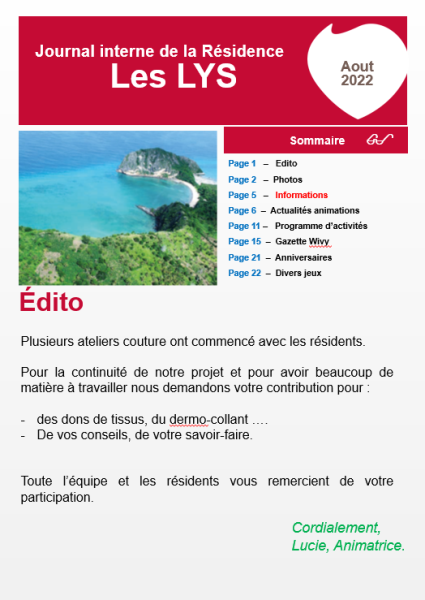 Journal interne de la Résidence
Les LYS

Aout 2022

Sommaire

Page 1 – Edito
Page 2 – Photos
Page 5 – Informations
Page 6 – Actualités animations
Page 11 – Programme d'activités
Page 15 – Gazette Wivy
Page 21 – Anniversaires
Page 22 – Divers jeux

Édito

Plusieurs ateliers couture ont commencé avec les résidents.

Pour la continuité de notre projet et pour avoir beaucoup de matière à travailler nous demandons votre contribution pour :

- des dons de tissus, du dermo-collant ….
- De vos conseils, de votre savoir-faire.

Toute l'équipe et les résidents vous remercient de votre participation.

Cordialement,
Lucie, Animatrice.